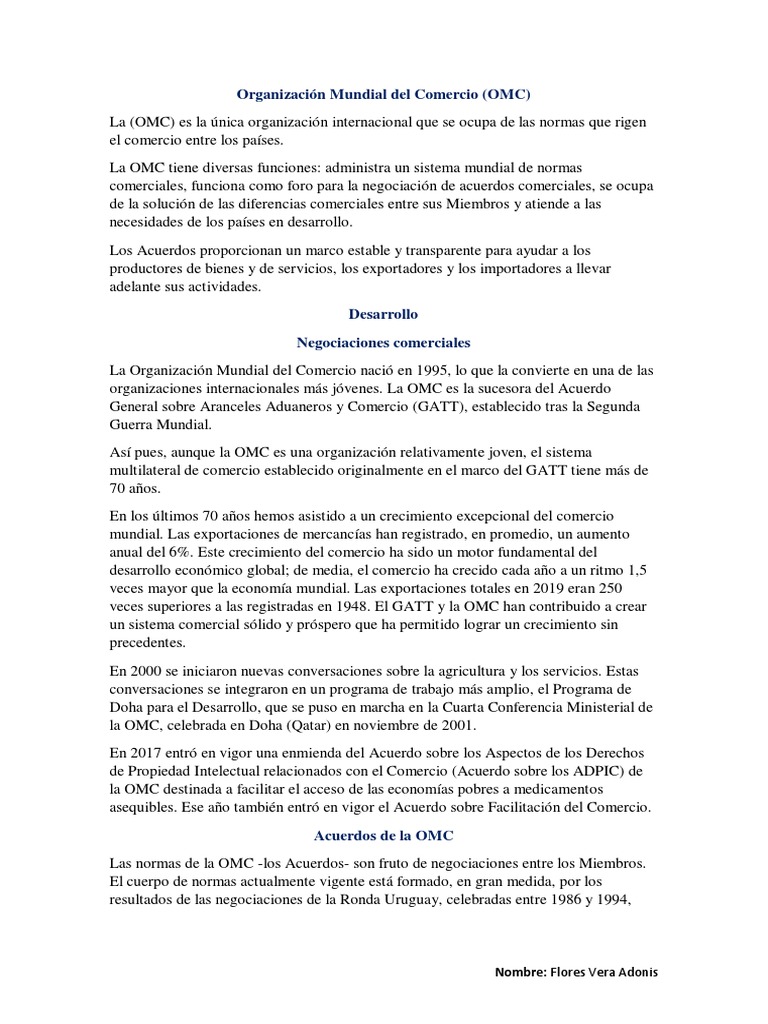 Organización Mundial del Comercio (OMC)

La (OMC) es la única organización internacional que se ocupa de las normas que rigen el comercio entre los países.

La OMC tiene diversas funciones: administra un sistema mundial de normas comerciales, funciona como foro para la negociación de acuerdos comerciales, se ocupa de la solución de las diferencias comerciales entre sus Miembros y atiende a las necesidades de los países en desarrollo.

Los Acuerdos proporcionan un marco estable y transparente para ayudar a los productores de bienes y de servicios, los exportadores y los importadores a llevar adelante sus actividades.

Desarrollo

Negociaciones comerciales

La Organización Mundial del Comercio nació en 1995, lo que la convierte en una de las organizaciones internacionales más jóvenes. La OMC es la sucesora del Acuerdo General sobre Aranceles Aduaneros y Comercio (GATT), establecido tras la Segunda Guerra Mundial.

Así pues, aunque la OMC es una organización relativamente joven, el sistema multilateral de comercio establecido originalmente en el marco del GATT tiene más de 70 años.

En los últimos 70 años hemos asistido a un crecimiento excepcional del comercio mundial. Las exportaciones de mercancías han registrado, en promedio, un aumento anual del 6%. Este crecimiento del comercio ha sido un motor fundamental del desarrollo económico global; de media, el comercio ha crecido cada año a un ritmo 1,5 veces mayor que la economía mundial. Las exportaciones totales en 2019 eran 250 veces superiores a las registradas en 1948. El GATT y la OMC han contribuido a crear un sistema comercial sólido y próspero que ha permitido lograr un crecimiento sin precedentes.

En 2000 se iniciaron nuevas conversaciones sobre la agricultura y los servicios. Estas conversaciones se integraron en un programa de trabajo más amplio, el Programa de Doha para el Desarrollo, que se puso en marcha en la Cuarta Conferencia Ministerial de la OMC, celebrada en Doha (Qatar) en noviembre de 2001.

En 2017 entró en vigor una enmienda del Acuerdo sobre los Aspectos de los Derechos de Propiedad Intelectual relacionados con el Comercio (Acuerdo sobre los ADPIC) de la OMC destinada a facilitar el acceso de las economías pobres a medicamentos asequibles. Ese año también entró en vigor el Acuerdo sobre Facilitación del Comercio.

Acuerdos de la OMC

Las normas de la OMC -los Acuerdos- son fruto de negociaciones entre los Miembros. El cuerpo de normas actualmente vigente está formado, en gran medida, por los resultados de las negociaciones de la Ronda Uruguay, celebradas entre 1986 y 1994,

Nombre: Flores Vera Adonis